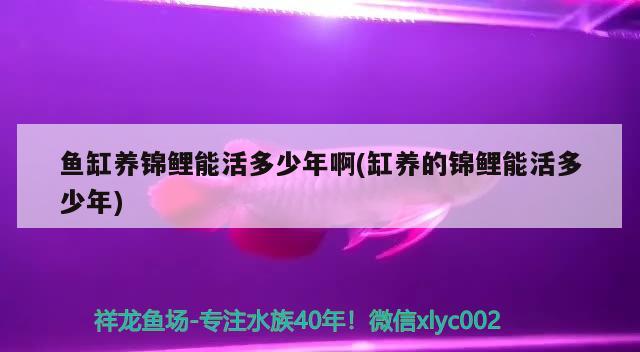 鱼缸养锦鲤能活多少年啊(缸养的锦鲤能活多少年)

祥龙鱼场-专注水族40年！微信xlyc002